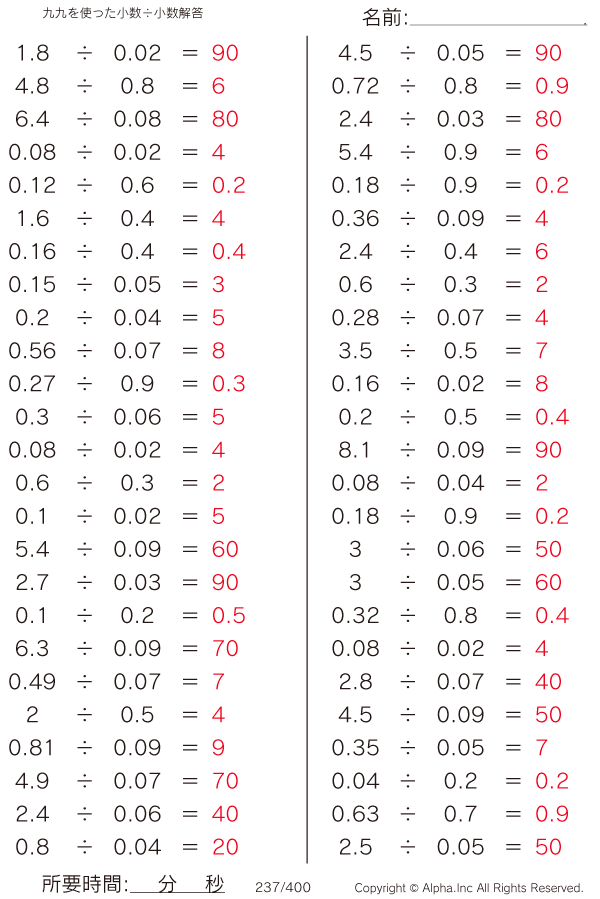 九九を使った小数÷小数解答

名前:

$1.8 \div 0.02 = 90$
$4.8 \div 0.8 = 6$
$6.4 \div 0.08 = 80$
$0.08 \div 0.02 = 4$
$0.12 \div 0.6 = 0.2$
$1.6 \div 0.4 = 4$
$0.16 \div 0.4 = 0.4$
$0.15 \div 0.05 = 3$
$0.2 \div 0.04 = 5$
$0.56 \div 0.07 = 8$
$0.27 \div 0.9 = 0.3$
$0.3 \div 0.06 = 5$
$0.08 \div 0.02 = 4$
$0.6 \div 0.3 = 2$
$0.1 \div 0.02 = 5$
$5.4 \div 0.09 = 60$
$2.7 \div 0.03 = 90$
$0.1 \div 0.2 = 0.5$
$6.3 \div 0.09 = 70$
$0.49 \div 0.07 = 7$
$2 \div 0.5 = 4$
$0.81 \div 0.09 = 9$
$4.9 \div 0.07 = 70$
$2.4 \div 0.06 = 40$
$0.8 \div 0.04 = 20$

$4.5 \div 0.05 = 90$
$0.72 \div 0.8 = 0.9$
$2.4 \div 0.03 = 80$
$5.4 \div 0.9 = 6$
$0.18 \div 0.9 = 0.2$
$0.36 \div 0.09 = 4$
$2.4 \div 0.4 = 6$
$0.6 \div 0.3 = 2$
$0.28 \div 0.07 = 4$
$3.5 \div 0.5 = 7$
$0.16 \div 0.02 = 8$
$0.2 \div 0.5 = 0.4$
$8.1 \div 0.09 = 90$
$0.08 \div 0.04 = 2$
$0.18 \div 0.9 = 0.2$
$3 \div 0.06 = 50$
$3 \div 0.05 = 60$
$0.32 \div 0.8 = 0.4$
$0.08 \div 0.02 = 4$
$2.8 \div 0.07 = 40$
$4.5 \div 0.09 = 50$
$0.35 \div 0.05 = 7$
$0.04 \div 0.2 = 0.2$
$0.63 \div 0.7 = 0.9$
$2.5 \div 0.05 = 50$

所要時間: 分 秒 237/400 Copyright © Alpha.Inc All Rights Reserved.